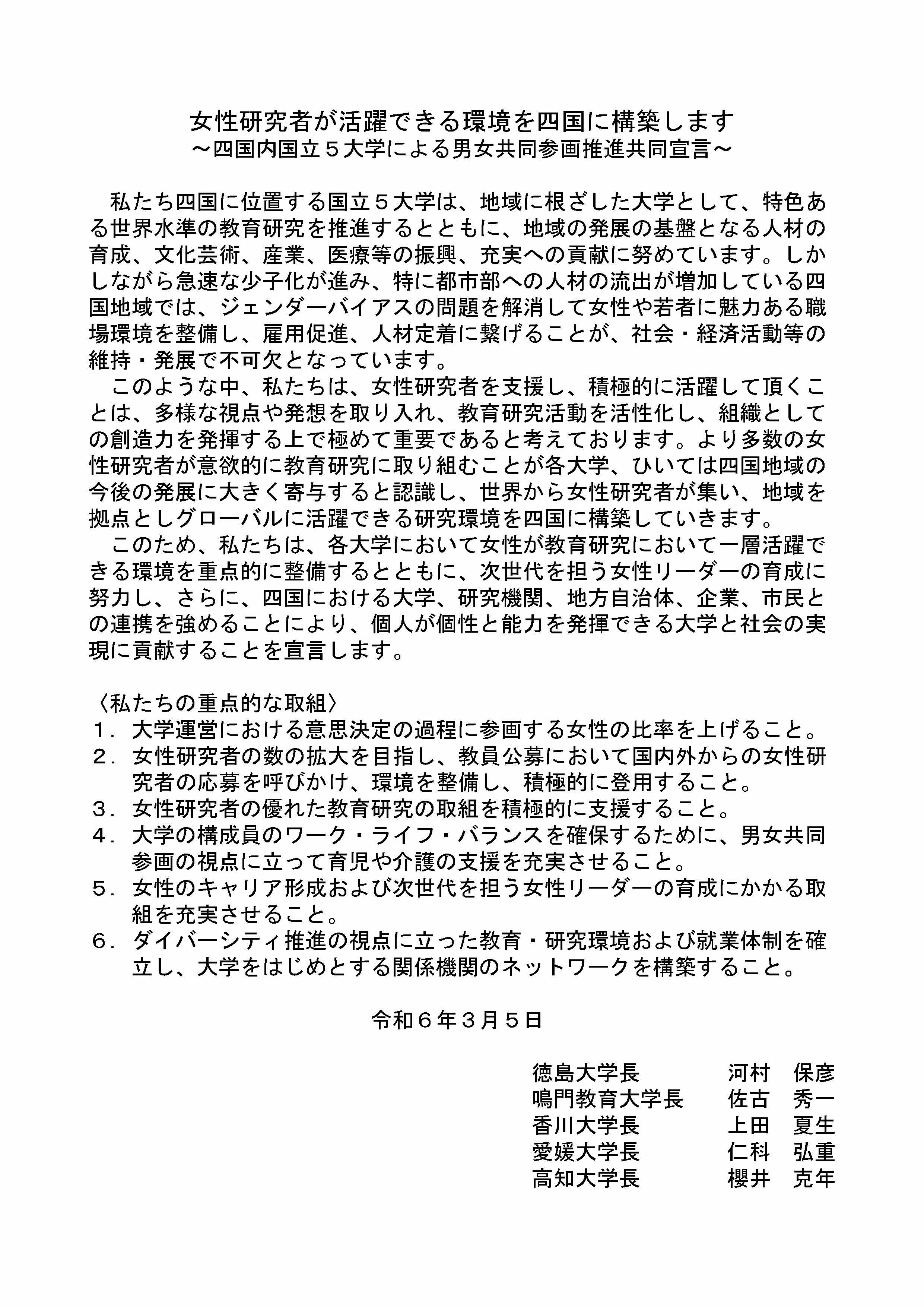 女性研究者が活躍できる環境を四国に構築します
～四国内国立５大学による男女共同参画推進共同宣言～

私たち四国に位置する国立５大学は、地域に根ざした大学として、特色ある世界水準の教育研究を推進するとともに、地域の発展の基盤となる人材の育成、文化芸術、産業、医療等の振興、充実への貢献に努めています。しかしながら急速な少子化が進み、特に都市部への人材の流出が増加している四国地域では、ジェンダーバイアスの問題を解消して女性や若者に魅力ある職場環境を整備し、雇用促進、人材定着に繋げることが、社会・経済活動等の維持・発展で不可欠となっています。

このような中、私たちは、女性研究者を支援し、積極的に活躍して頂くことは、多様な視点や発想を取り入れ、教育研究活動を活性化し、組織としての創造力を発揮する上で極めて重要であると考えております。より多数の女性研究者が意欲的に教育研究に取り組むことが各大学、ひいては四国地域の今後の発展に大きく寄与すると認識し、世界から女性研究者が集い、地域を拠点としグローバルに活躍できる研究環境を四国に構築していきます。

このため、私たちは、各大学において女性が教育研究において一層活躍できる環境を重点的に整備するとともに、次世代を担う女性リーダーの育成に努力し、さらに、四国における大学、研究機関、地方自治体、企業、市民との連携を強めることにより、個人が個性と能力を発揮できる大学と社会の実現に貢献することを宣言します。

〈私たちの重点的な取組〉
１．大学運営における意思決定の過程に参画する女性の比率を上げること。
２．女性研究者の数の拡大を目指し、教員公募において国内外からの女性研究者の応募を呼びかけ、環境を整備し、積極的に登用すること。
３．女性研究者の優れた教育研究の取組を積極的に支援すること。
４．大学の構成員のワーク・ライフ・バランスを確保するために、男女共同参画の視点に立って育児や介護の支援を充実させること。
５．女性のキャリア形成および次世代を担う女性リーダーの育成にかかる取組を充実させること。
６．ダイバーシティ推進の視点に立った教育・研究環境および就業体制を確立し、大学をはじめとする関係機関のネットワークを構築すること。

令和６年３月５日

徳島大学長　河村　保彦
鳴門教育大学長　佐古　秀一
香川大学長　上田　夏生
愛媛大学長　仁科　弘重
高知大学長　櫻井　克年